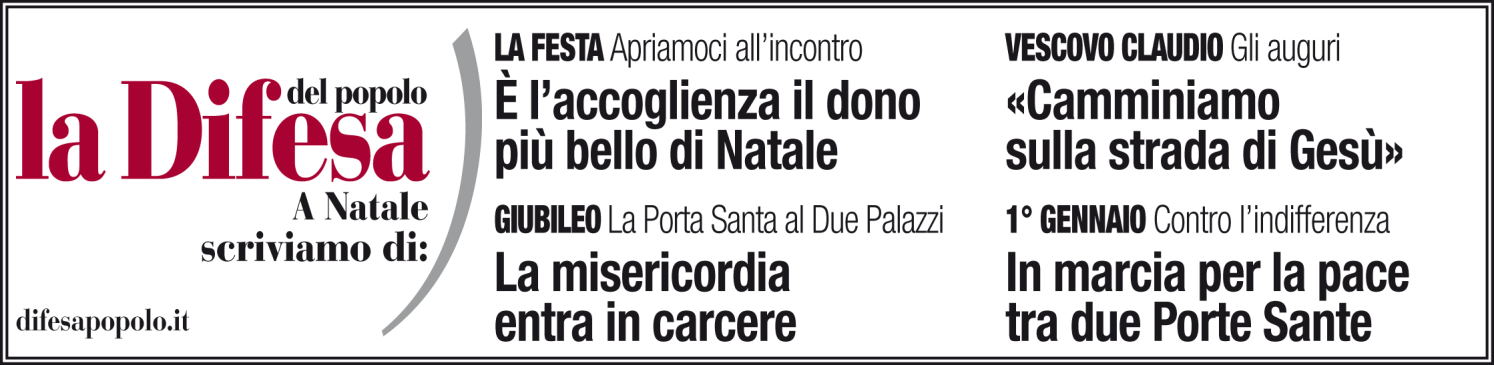 la Difesa del popolo

A Natale scriviamo di:

difesapopolo.it

LA FESTA Apriamoci all'incontro
È l'accoglienza il dono più bello di Natale

GIUBILEO La Porta Santa al Due Palazzi
La misericordia entra in carcere

VESCOVO CLAUDIO Gli auguri
«Camminiamo sulla strada di Gesù»

1° GENNAIO Contro l'indifferenza
In marcia per la pace tra due Porte Sante